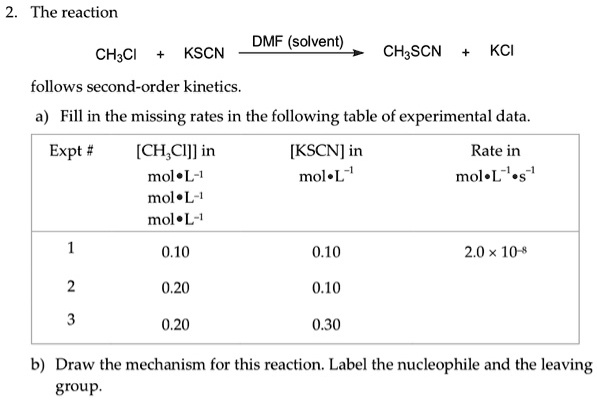 2. The reaction

$CH_3Cl + KSCN \xrightarrow{\text{DMF (solvent)}} CH_3SCN + KCl$

follows second-order kinetics.

a) Fill in the missing rates in the following table of experimental data.

| Expt # | $[CH_3Cl]]$ in mol•$L^{-1}$ mol•$L^{-1}$ mol•$L^{-1}$ | [KSCN] in mol•$L^{-1}$ | Rate in mol•$L^{-1}$•$s^{-1}$ |
|---|---|---|---|
| 1 | 0.10 | 0.10 | $2.0 \times 10^{-8}$ |
| 2 | 0.20 | 0.10 | |
| 3 | 0.20 | 0.30 | |

b) Draw the mechanism for this reaction. Label the nucleophile and the leaving group.